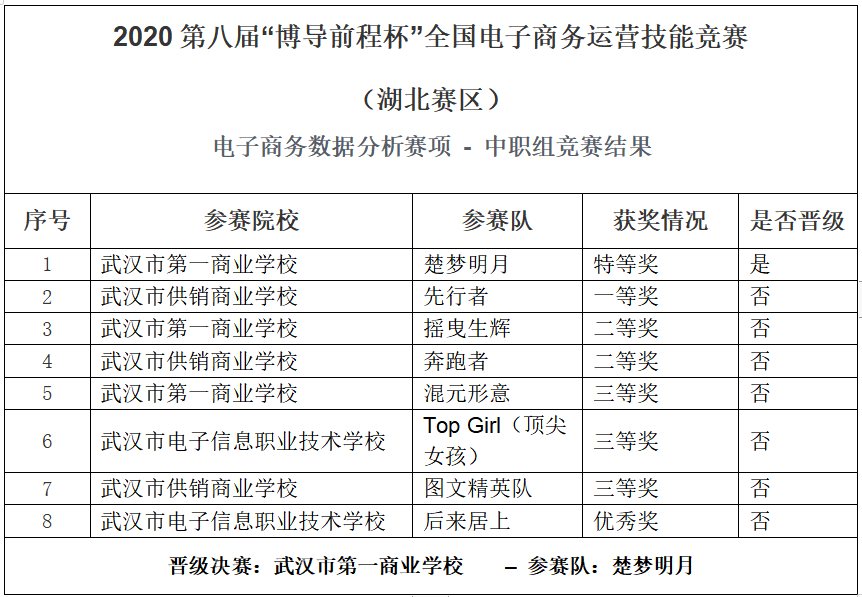 2020 第八届“博导前程杯”全国电子商务运营技能竞赛

（湖北赛区）

电子商务数据分析赛项 - 中职组竞赛结果

| 序号 | 参赛院校 | 参赛队 | 获奖情况 | 是否晋级 |
|---|---|---|---|---|
| 1 | 武汉市第一商业学校 | 楚梦明月 | 特等奖 | 是 |
| 2 | 武汉市供销商业学校 | 先行者 | 一等奖 | 否 |
| 3 | 武汉市第一商业学校 | 摇曳生辉 | 二等奖 | 否 |
| 4 | 武汉市供销商业学校 | 奔跑者 | 二等奖 | 否 |
| 5 | 武汉市第一商业学校 | 混元形意 | 三等奖 | 否 |
| 6 | 武汉市电子信息职业技术学校 | Top Girl（顶尖女孩） | 三等奖 | 否 |
| 7 | 武汉市供销商业学校 | 图文精英队 | 三等奖 | 否 |
| 8 | 武汉市电子信息职业技术学校 | 后来居上 | 优秀奖 | 否 |

晋级决赛：武汉市第一商业学校 — 参赛队：楚梦明月